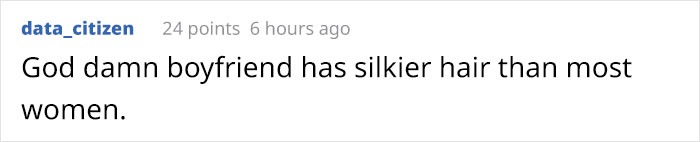 data_citizen 24 points 6 hours ago

God damn boyfriend has silkier hair than most women.